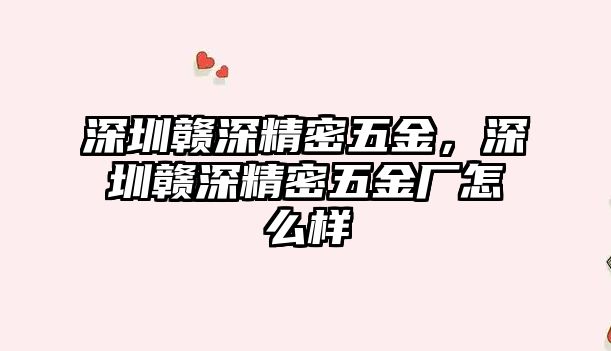 深圳赣深精密五金，深圳赣深精密五金厂怎么样